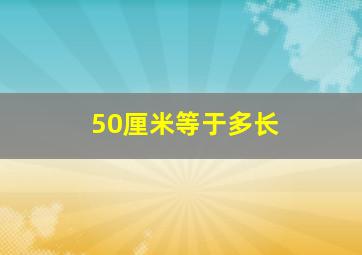 50厘米等于多长